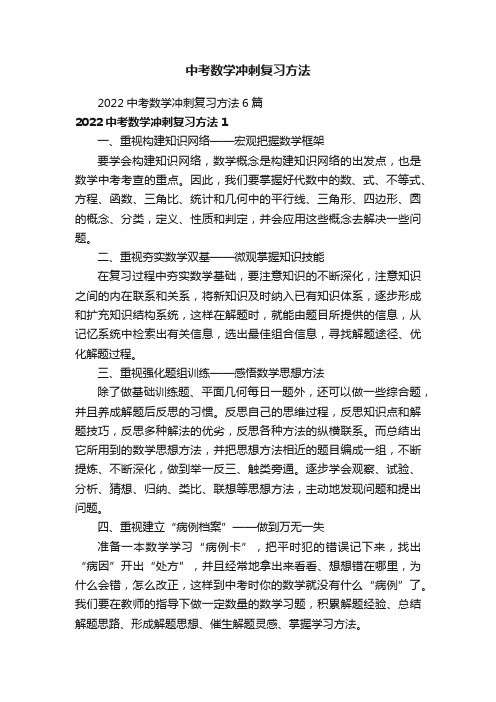 中考数学冲刺复习方法

2022 中考数学冲刺复习方法 6 篇

2022 中考数学冲刺复习方法 1

一、重视构建知识网络——宏观把握数学框架

要学会构建知识网络，数学概念是构建知识网络的出发点，也是数学中考考查的重点。因此，我们要掌握好代数中的数、式、不等式、方程、函数、三角比、统计和几何中的平行线、三角形、四边形、圆的概念、分类，定义、性质和判定，并会应用这些概念去解决一些问题。

二、重视夯实数学双基——微观掌握知识技能

在复习过程中夯实数学基础，要注意知识的不断深化，注意知识之间的内在联系和关系，将新知识及时纳入已有知识体系，逐步形成和扩充知识结构系统，这样在解题时，就能由题目所提供的信息，从记忆系统中检索出有关信息，选出最佳组合信息，寻找解题途径、优化解题过程。

三、重视强化题组训练——感悟数学思想方法

除了做基础训练题、平面几何每日一题外，还可以做一些综合题，并且养成解题后反思的习惯。反思自己的思维过程，反思知识点和解题技巧，反思多种解法的优劣，反思各种方法的纵横联系。而总结出它所用到的数学思想方法，并把思想方法相近的题目编成一组，不断提炼、不断深化，做到举一反三、触类旁通。逐步学会观察、试验、分析、猜想、归纳、类比、联想等思想方法，主动地发现问题和提出问题。

四、重视建立“病例档案”——做到万无一失

准备一本数学学习“病例卡”，把平时犯的错误记下来，找出“病因”开出“处方”，并且经常地拿出来看看、想想错在哪里，为什么会错，怎么改正，这样到中考时你的数学就没有什么“病例”了。我们要在教师的指导下做一定数量的数学习题，积累解题经验、总结解题思路、形成解题思想、催生解题灵感、掌握学习方法。